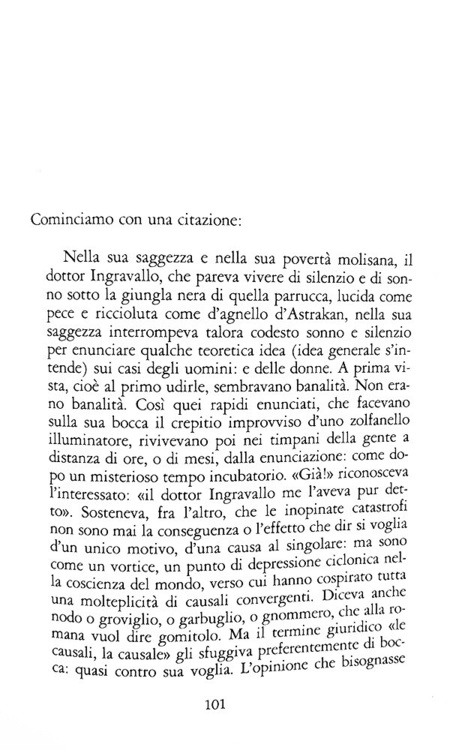 Cominciamo con una citazione:

Nella sua saggezza e nella sua povertà molisana, il dottor Ingravallo, che pareva vivere di silenzio e di sonno sotto la giungla nera di quella parrucca, lucida come pece e riccioluta come d'agnello d'Astrakan, nella sua saggezza interrompeva talora codesto sonno e silenzio per enunciare qualche teoretica idea (idea generale s'intende) sui casi degli uomini: e delle donne. A prima vista, cioè al primo udirle, sembravano banalità. Non erano banalità. Così quei rapidi enunciati, che facevano sulla sua bocca il crepitio improvviso d'uno zolfanello illuminatore, rivivevano poi nei timpani della gente a distanza di ore, o di mesi, dalla enunciazione: come dopo un misterioso tempo incubatorio. «Già!» riconosceva l'interessato: «il dottor Ingravallo me l'aveva pur detto». Sosteneva, fra l'altro, che le inopinate catastrofi non sono mai la conseguenza o l'effetto che dir si voglia d'un unico motivo, d'una causa al singolare: ma sono come un vortice, un punto di depressione ciclonica nella coscienza del mondo, verso cui hanno cospirato tutta una molteplicità di causali convergenti. Diceva anche nodo o groviglio, o garbuglio, o gnommero, che alla romana vuol dire gomitolo. Ma il termine giuridico «le causali, la causale» gli sfuggiva preferentemente di bocca: quasi contro sua voglia. L'opinione che bisognasse

101